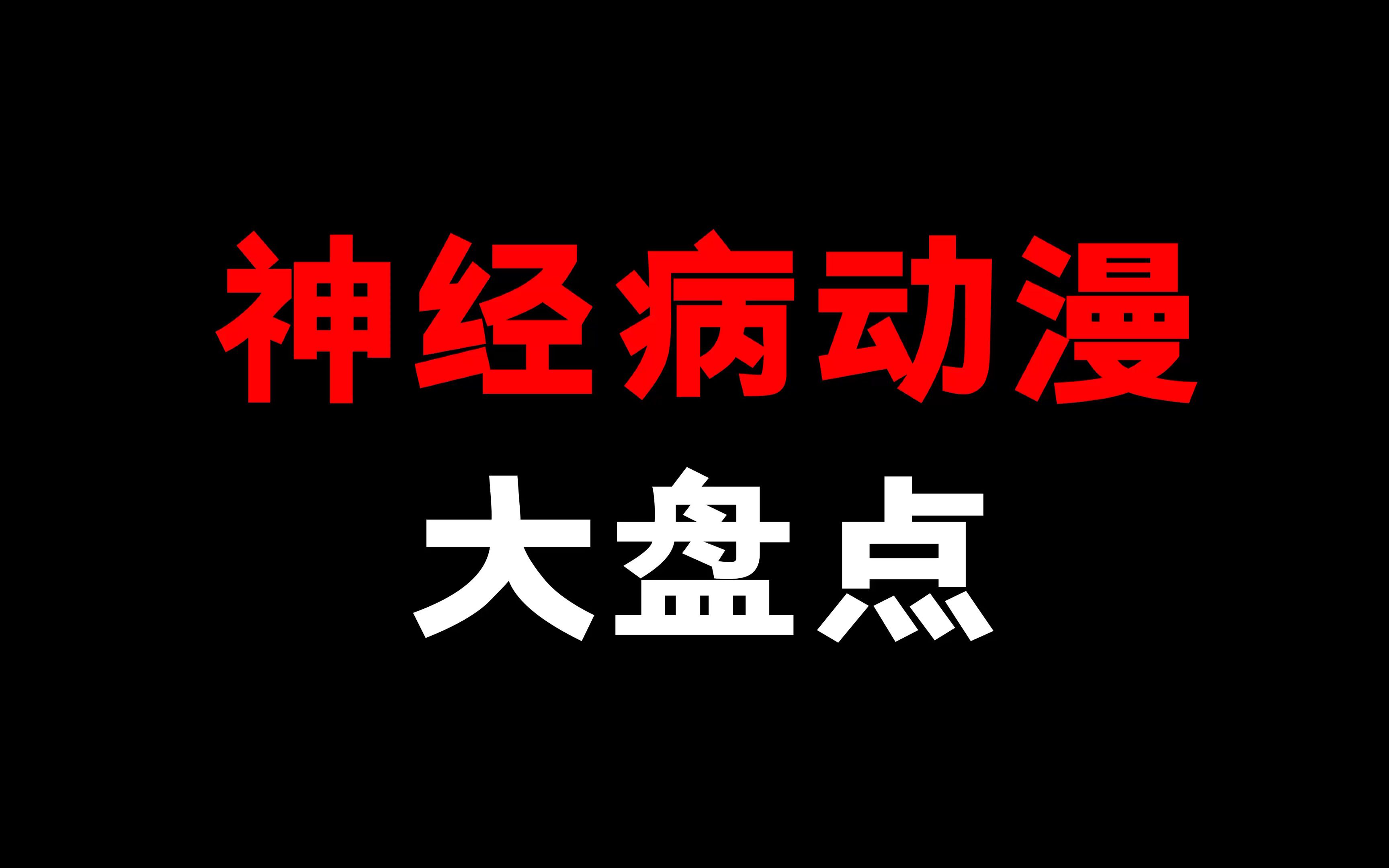 神经病动漫
大盘点